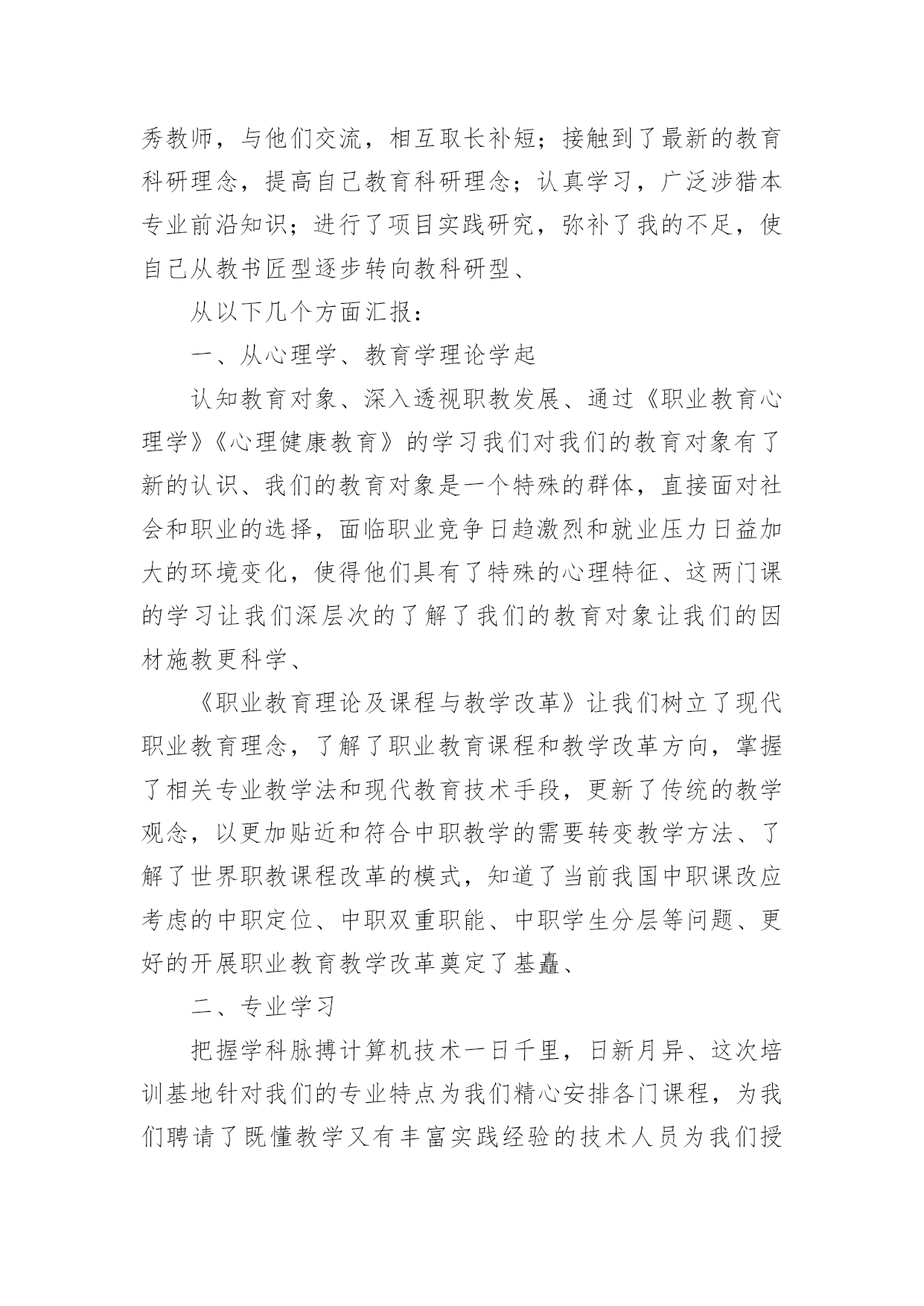 秀教师，与他们交流，相互取长补短；接触到了最新的教育科研理念，提高自己教育科研理念；认真学习，广泛涉猎本专业前沿知识；进行了项目实践研究，弥补了我的不足，使自己从教书匠型逐步转向教科研型、

从以下几个方面汇报：

一、从心理学、教育学理论学起

认知教育对象、深入透视职教发展、通过《职业教育心理学》《心理健康教育》的学习我们对我们的教育对象有了新的认识、我们的教育对象是一个特殊的群体，直接面对社会和职业的选择，面临职业竞争日趋激烈和就业压力日益加大的环境变化，使得他们具有了特殊的心理特征、这两门课的学习让我们深层次的了解了我们的教育对象让我们的因材施教更科学、

《职业教育理论及课程与教学改革》让我们树立了现代职业教育理念，了解了职业教育课程和教学改革方向，掌握了相关专业教学法和现代教育技术手段，更新了传统的教学观念，以更加贴近和符合中职教学的需要转变教学方法、了解了世界职教课程改革的模式，知道了当前我国中职课改应考虑的中职定位、中职双重职能、中职学生分层等问题、更好的开展职业教育教学改革奠定了基矗、

二、专业学习

把握学科脉搏计算机技术一日千里，日新月异、这次培训基地针对我们的专业特点为我们精心安排各门课程，为我们聘请了既懂教学又有丰富实践经验的技术人员为我们授